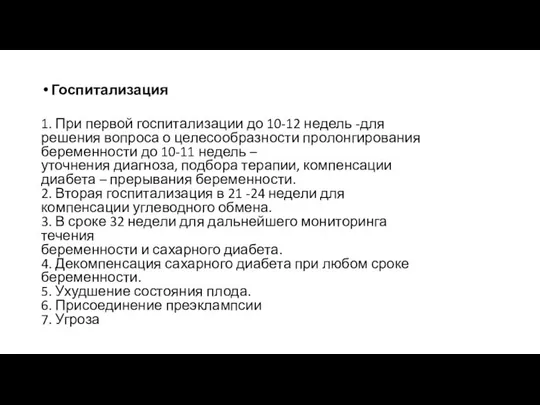 • Госпитализация

1. При первой госпитализации до 10-12 недель -для решения вопроса о целесообразности пролонгирования беременности до 10-11 недель – уточнения диагноза, подбора терапии, компенсации диабета – прерывания беременности.
2. Вторая госпитализация в 21 -24 недели для компенсации углеводного обмена.
3. В сроке 32 недели для дальнейшего мониторинга течения беременности и сахарного диабета.
4. Декомпенсация сахарного диабета при любом сроке беременности.
5. Ухудшение состояния плода.
6. Присоединение преэклампсии
7. Угроза